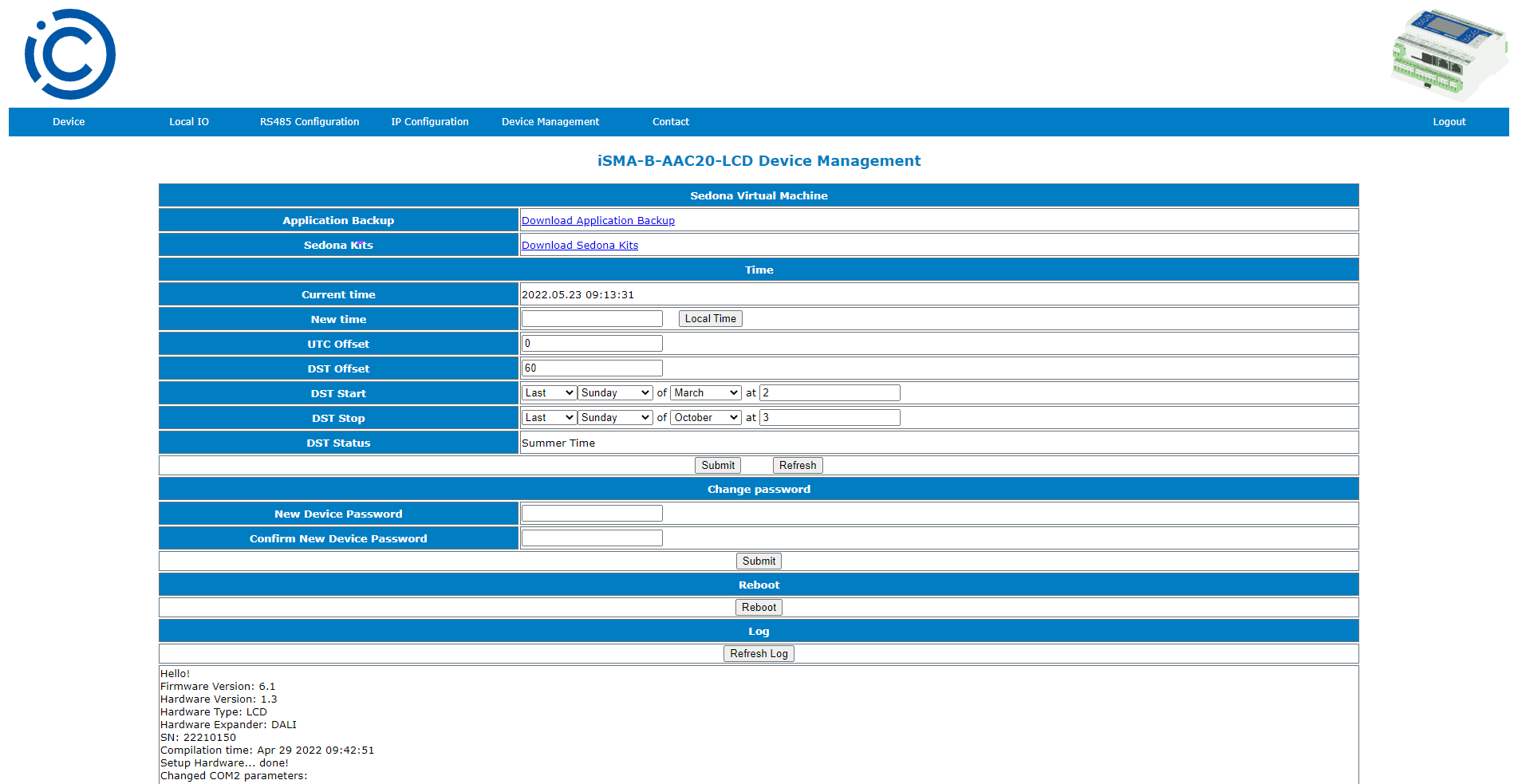 Device Local IO RS485 Configuration IP Configuration Device Management Contact Logout

iSMA-B-AAC20-LCD Device Management

| Sedona Virtual Machine | |
|---|---|
| Application Backup | Download Application Backup |
| Sedona Kits | Download Sedona Kits |
| Time | |
| Current time | 2022.05.23 09:13:31 |
| New time | Local Time |
| UTC Offset | 0 |
| DST Offset | 60 |
| DST Start | Last Sunday of March at 2 |
| DST Stop | Last Sunday of October at 3 |
| DST Status | Summer Time |
| Submit Refresh | |
| Change password | |
| New Device Password | |
| Confirm New Device Password | |
| Submit | |
| Reboot | |
| Reboot | |
| Log | |
| Refresh Log | |

Hello!
Firmware Version: 6.1
Hardware Version: 1.3
Hardware Type: LCD
Hardware Expander: DALI
SN: 22210150
Compilation time: Apr 29 2022 09:42:51
Setup Hardware... done!
Changed COM2 parameters: